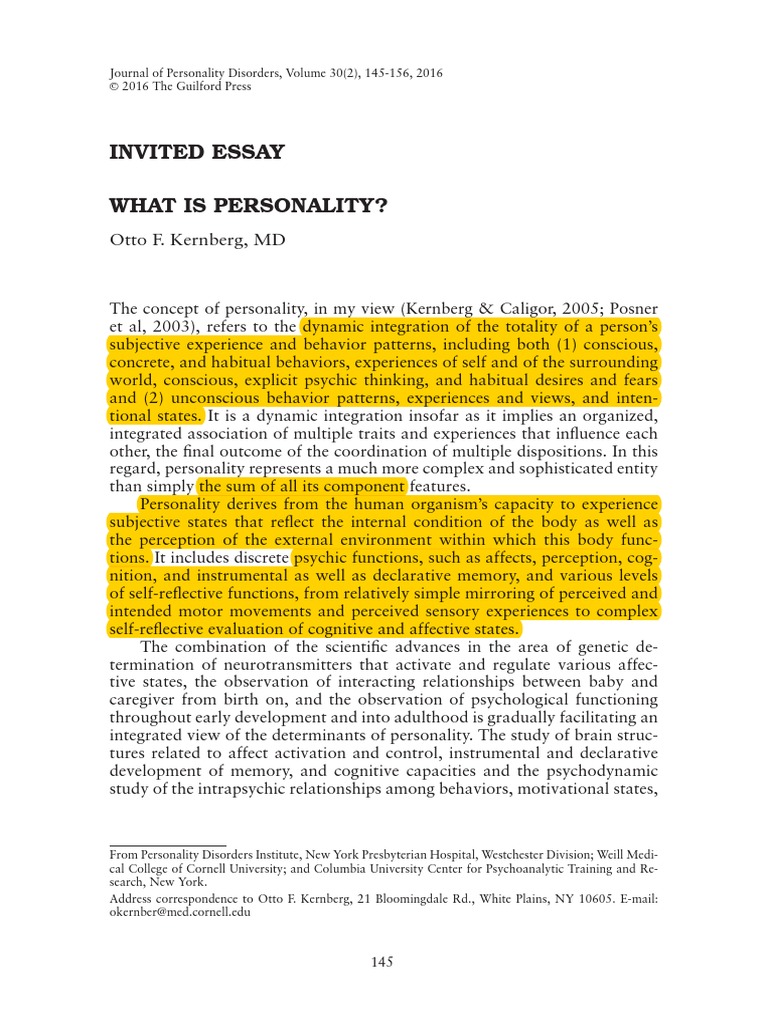 Journal of Personality Disorders, Volume 30(2), 145-156, 2016
© 2016 The Guilford Press

INVITED ESSAY

WHAT IS PERSONALITY?

Otto F. Kernberg, MD

The concept of personality, in my view (Kernberg & Caligor, 2005; Posner et al, 2003), refers to the dynamic integration of the totality of a person's subjective experience and behavior patterns, including both (1) conscious, concrete, and habitual behaviors, experiences of self and of the surrounding world, conscious, explicit psychic thinking, and habitual desires and fears and (2) unconscious behavior patterns, experiences and views, and intentional states. It is a dynamic integration insofar as it implies an organized, integrated association of multiple traits and experiences that influence each other, the final outcome of the coordination of multiple dispositions. In this regard, personality represents a much more complex and sophisticated entity than simply the sum of all its component features.

Personality derives from the human organism's capacity to experience subjective states that reflect the internal condition of the body as well as the perception of the external environment within which this body functions. It includes discrete psychic functions, such as affects, perception, cognition, and instrumental as well as declarative memory, and various levels of self-reflective functions, from relatively simple mirroring of perceived and intended motor movements and perceived sensory experiences to complex self-reflective evaluation of cognitive and affective states.

The combination of the scientific advances in the area of genetic determination of neurotransmitters that activate and regulate various affective states, the observation of interacting relationships between baby and caregiver from birth on, and the observation of psychological functioning throughout early development and into adulthood is gradually facilitating an integrated view of the determinants of personality. The study of brain structures related to affect activation and control, instrumental and declarative development of memory, and cognitive capacities and the psychodynamic study of the intrapsychic relationships among behaviors, motivational states,

From Personality Disorders Institute, New York Presbyterian Hospital, Westchester Division; Weill Medical College of Cornell University; and Columbia University Center for Psychoanalytic Training and Research, New York.

Address correspondence to Otto F. Kernberg, 21 Bloomingdale Rd., White Plains, NY 10605. E-mail: okernber@med.cornell.edu

145